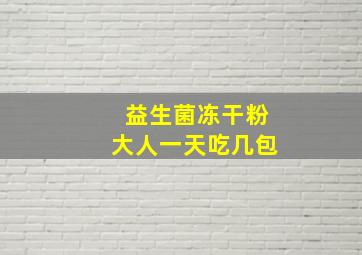 益生菌冻干粉
大人一天吃几包